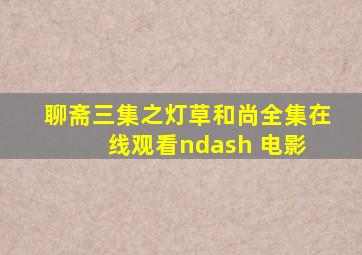 聊斋三集之灯草和尚全集在线观看ndash 电影